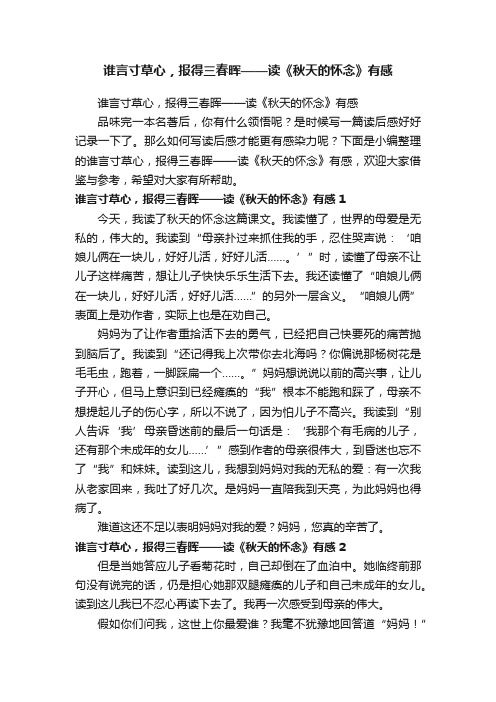 谁言寸草心，报得三春晖——读《秋天的怀念》有感

谁言寸草心，报得三春晖——读《秋天的怀念》有感

品味完一本名著后，你有什么领悟呢？是时候写一篇读后感好好记录一下了。那么如何写读后感才能更有感染力呢？下面是小编整理的谁言寸草心，报得三春晖——读《秋天的怀念》有感，欢迎大家借鉴与参考，希望对大家有所帮助。

谁言寸草心，报得三春晖——读《秋天的怀念》有感 1

今天，我读了秋天的怀念这篇课文。我读懂了，世界的母爱是无私的，伟大的。我读到“母亲扑过来抓住我的手，忍住哭声说：‘咱娘儿俩在一块儿，好好儿活，好好儿活……。’”时，读懂了母亲不让儿子这样痛苦，想让儿子快快乐乐生活下去。我还读懂了“咱娘儿俩在一块儿，好好儿活，好好儿活……”的另外一层含义。“咱娘儿俩”表面上是劝作者，实际上也是在劝自己。

妈妈为了让作者重拾活下去的勇气，已经把自己快要死的痛苦抛到脑后了。我读到“还记得我上次带你去北海吗？你偏说那杨树花是毛毛虫，跑着，一脚踩扁一个……。”妈妈想说说以前的高兴事，让儿子开心，但马上意识到已经瘫痪的“我”根本不能跑和踩了，母亲不想提起儿子的伤心字，所以不说了，因为怕儿子不高兴。我读到“别人告诉‘我’母亲昏迷前的最后一句话是：‘我那个有毛病的儿子，还有那个未成年的女儿……’”感到作者的母亲很伟大，到昏迷也忘不了“我”和妹妹。读到这儿，我想到妈妈对我的无私的爱：有一次我从老家回来，我吐了好几次。是妈妈一直陪我到天亮，为此妈妈也得病了。

难道这还不足以表明妈妈对我的爱？妈妈，您真的辛苦了。

谁言寸草心，报得三春晖——读《秋天的怀念》有感 2

但是当她答应儿子看菊花时，自己却倒在了血泊中。她临终前那句没有说完的话，仍是担心她那双腿瘫痪的儿子和自己未成年的女儿。读到这儿我已不忍心再读下去了。我再一次感受到母亲的伟大。

假如你们问我，这世上你最爱谁？我毫不犹豫地回答道“妈妈！”